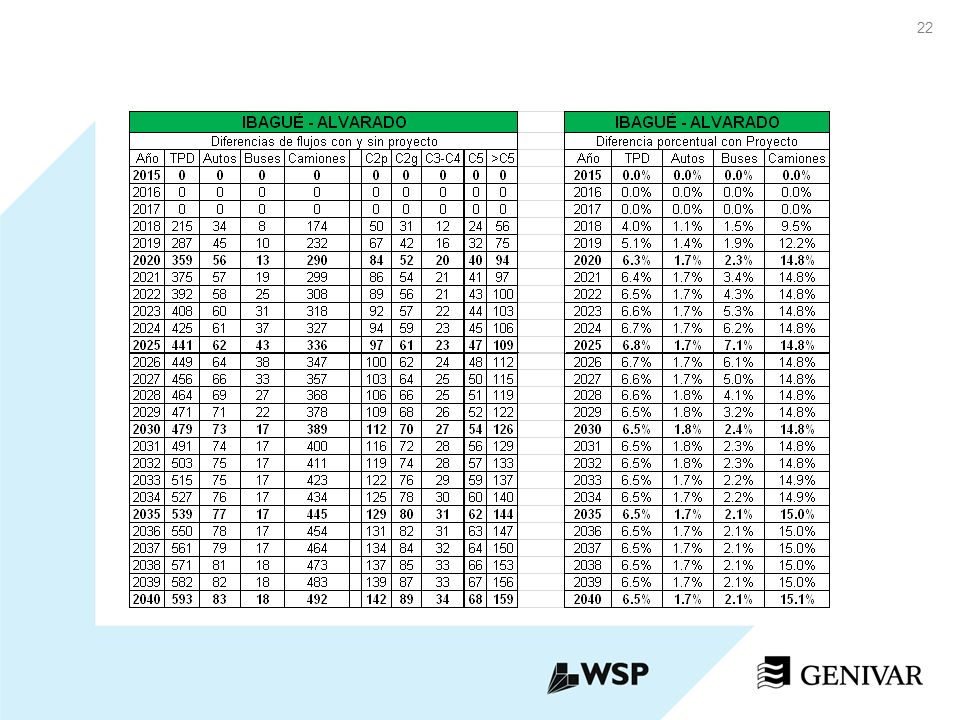 22

IBAGUÉ - ALVARADO

Diferencias de flujos con y sin proyecto

| Año | TPD | Autos | Buses | Camiones | C2p | C2g | C3-C4 | C5 | >C5 |
|---|---|---|---|---|---|---|---|---|---|
| 2015 | 0 | 0 | 0 | 0 | 0 | 0 | 0 | 0 | 0 |
| 2016 | 0 | 0 | 0 | 0 | 0 | 0 | 0 | 0 | 0 |
| 2017 | 0 | 0 | 0 | 0 | 0 | 0 | 0 | 0 | 0 |
| 2018 | 215 | 34 | 8 | 174 | 50 | 31 | 12 | 24 | 56 |
| 2019 | 287 | 45 | 10 | 232 | 67 | 42 | 16 | 32 | 75 |
| 2020 | 359 | 56 | 13 | 290 | 84 | 52 | 20 | 40 | 94 |
| 2021 | 375 | 57 | 19 | 299 | 86 | 54 | 21 | 41 | 97 |
| 2022 | 392 | 58 | 25 | 308 | 89 | 56 | 21 | 43 | 100 |
| 2023 | 408 | 60 | 31 | 318 | 92 | 57 | 22 | 44 | 103 |
| 2024 | 425 | 61 | 37 | 327 | 94 | 59 | 23 | 45 | 106 |
| 2025 | 441 | 62 | 43 | 336 | 97 | 61 | 23 | 47 | 109 |
| 2026 | 449 | 64 | 38 | 347 | 100 | 62 | 24 | 48 | 112 |
| 2027 | 456 | 66 | 33 | 357 | 103 | 64 | 25 | 50 | 115 |
| 2028 | 464 | 69 | 27 | 368 | 106 | 66 | 25 | 51 | 119 |
| 2029 | 471 | 71 | 22 | 378 | 109 | 68 | 26 | 52 | 122 |
| 2030 | 479 | 73 | 17 | 389 | 112 | 70 | 27 | 54 | 126 |
| 2031 | 491 | 74 | 17 | 400 | 116 | 72 | 28 | 56 | 129 |
| 2032 | 503 | 75 | 17 | 411 | 119 | 74 | 28 | 57 | 133 |
| 2033 | 515 | 75 | 17 | 423 | 122 | 76 | 29 | 59 | 137 |
| 2034 | 527 | 76 | 17 | 434 | 125 | 78 | 30 | 60 | 140 |
| 2035 | 539 | 77 | 17 | 445 | 129 | 80 | 31 | 62 | 144 |
| 2036 | 550 | 78 | 17 | 454 | 131 | 82 | 31 | 63 | 147 |
| 2037 | 561 | 79 | 17 | 464 | 134 | 84 | 32 | 64 | 150 |
| 2038 | 571 | 81 | 18 | 473 | 137 | 85 | 33 | 66 | 153 |
| 2039 | 582 | 82 | 18 | 483 | 139 | 87 | 33 | 67 | 156 |
| 2040 | 593 | 83 | 18 | 492 | 142 | 89 | 34 | 68 | 159 |

IBAGUÉ - ALVARADO

Diferencia porcentual con Proyecto

| Año | TPD | Autos | Buses | Camiones |
|---|---|---|---|---|
| 2015 | 0.0% | 0.0% | 0.0% | 0.0% |
| 2016 | 0.0% | 0.0% | 0.0% | 0.0% |
| 2017 | 0.0% | 0.0% | 0.0% | 0.0% |
| 2018 | 4.0% | 1.1% | 1.5% | 9.5% |
| 2019 | 5.1% | 1.4% | 1.9% | 12.2% |
| 2020 | 6.3% | 1.7% | 2.3% | 14.8% |
| 2021 | 6.4% | 1.7% | 3.4% | 14.8% |
| 2022 | 6.5% | 1.7% | 4.3% | 14.8% |
| 2023 | 6.6% | 1.7% | 5.3% | 14.8% |
| 2024 | 6.7% | 1.7% | 6.2% | 14.8% |
| 2025 | 6.8% | 1.7% | 7.1% | 14.8% |
| 2026 | 6.7% | 1.7% | 6.1% | 14.8% |
| 2027 | 6.6% | 1.7% | 5.0% | 14.8% |
| 2028 | 6.6% | 1.8% | 4.1% | 14.8% |
| 2029 | 6.5% | 1.8% | 3.2% | 14.8% |
| 2030 | 6.5% | 1.8% | 2.4% | 14.8% |
| 2031 | 6.5% | 1.8% | 2.3% | 14.8% |
| 2032 | 6.5% | 1.8% | 2.3% | 14.8% |
| 2033 | 6.5% | 1.7% | 2.2% | 14.9% |
| 2034 | 6.5% | 1.7% | 2.2% | 14.9% |
| 2035 | 6.5% | 1.7% | 2.1% | 15.0% |
| 2036 | 6.5% | 1.7% | 2.1% | 15.0% |
| 2037 | 6.5% | 1.7% | 2.1% | 15.0% |
| 2038 | 6.5% | 1.7% | 2.1% | 15.0% |
| 2039 | 6.5% | 1.7% | 2.1% | 15.0% |
| 2040 | 6.5% | 1.7% | 2.1% | 15.1% |

WSP

GENIVAR